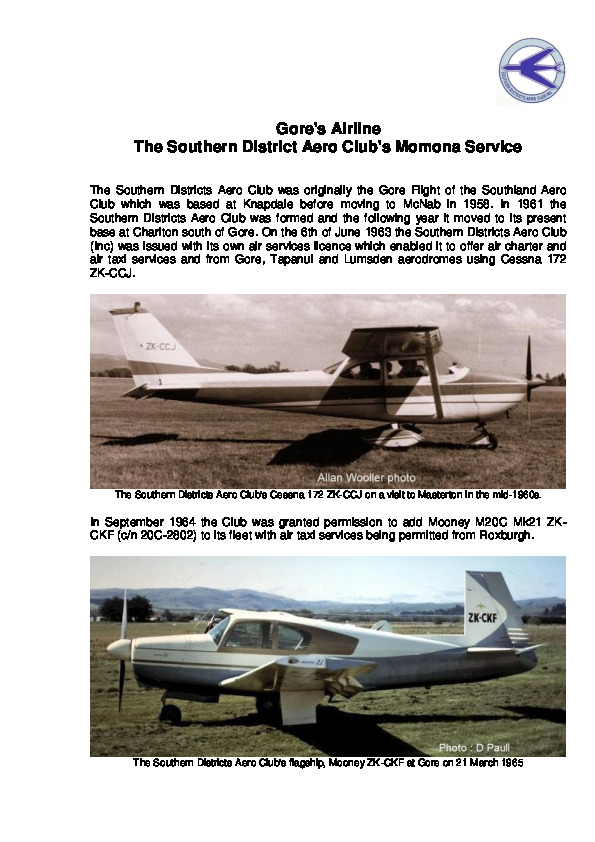 SOUTHERN DISTRICTS AERO CLUB INC

Gore's Airline
The Southern District Aero Club's Momona Service

The Southern Districts Aero Club was originally the Gore Flight of the Southland Aero Club which was based at Knapdale before moving to McNab in 1958. In 1961 the Southern Districts Aero Club was formed and the following year it moved to its present base at Charlton south of Gore. On the 6th of June 1963 the Southern Districts Aero Club (Inc) was issued with its own air services licence which enabled it to offer air charter and air taxi services and from Gore, Tapanui and Lumsden aerodromes using Cessna 172 ZK-CCJ.

ZK-CCJ

Allan Wooller photo

The Southern Districts Aero Club's Cessna 172 ZK-CCJ on a visit to Masterton in the mid-1960s.

In September 1964 the Club was granted permission to add Mooney M20C Mk21 ZK-CKF (c/n 20C-2802) to its fleet with air taxi services being permitted from Roxburgh.

ZK-CKF

Photo : D Paull

The Southern Districts Aero Club's flagship, Mooney ZK-CKF at Gore on 21 March 1965